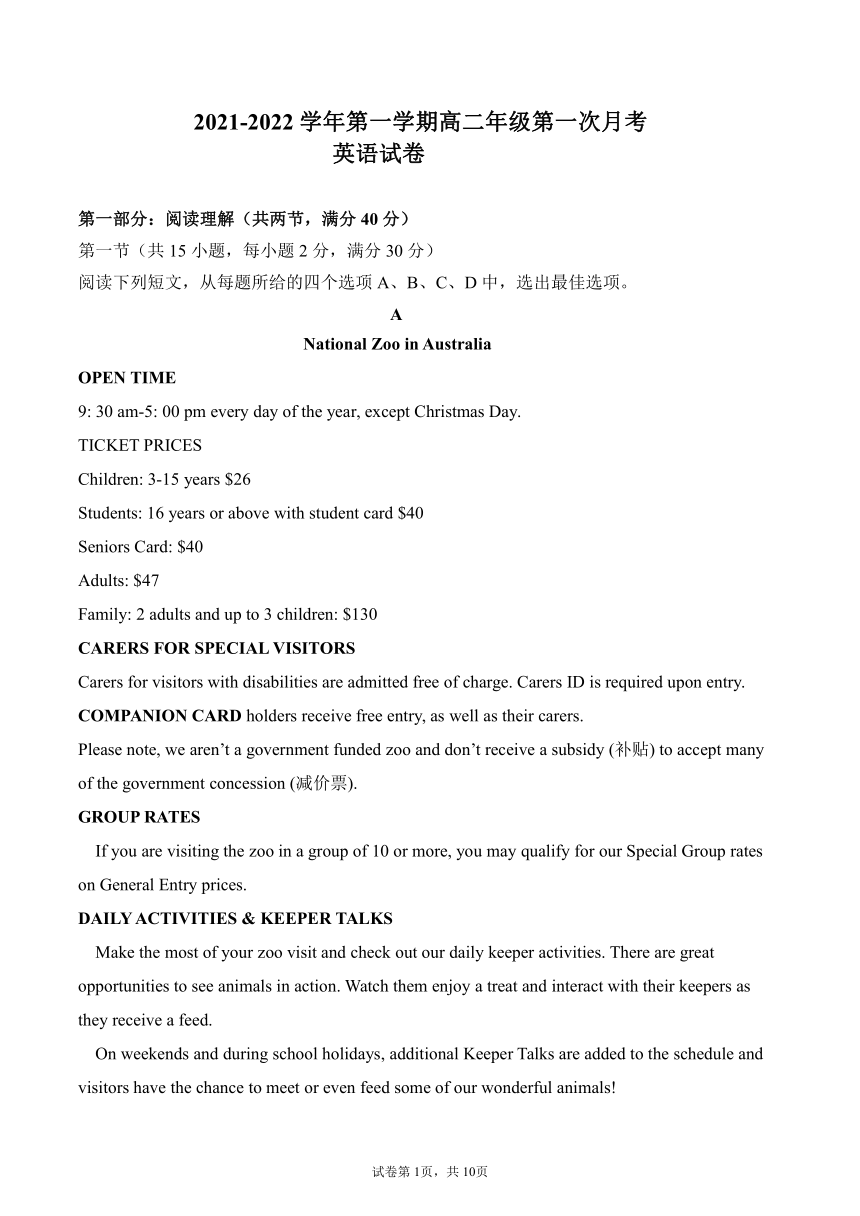 2021-2022 学年第一学期高二年级第一次月考
英语试卷

第一部分：阅读理解（共两节，满分 40 分）
第一节（共 15 小题，每小题 2 分，满分 30 分）
阅读下列短文，从每题所给的四个选项 A、B、C、D 中，选出最佳选项。

A
National Zoo in Australia

OPEN TIME
9: 30 am-5: 00 pm every day of the year, except Christmas Day.
TICKET PRICES
Children: 3-15 years $26
Students: 16 years or above with student card $40
Seniors Card: $40
Adults: $47
Family: 2 adults and up to 3 children: $130
CARERS FOR SPECIAL VISITORS
Carers for visitors with disabilities are admitted free of charge. Carers ID is required upon entry.
COMPANION CARD holders receive free entry, as well as their carers.
Please note, we aren't a government funded zoo and don't receive a subsidy (补贴) to accept many of the government concession (减价票).
GROUP RATES
If you are visiting the zoo in a group of 10 or more, you may qualify for our Special Group rates on General Entry prices.
DAILY ACTIVITIES & KEEPER TALKS
Make the most of your zoo visit and check out our daily keeper activities. There are great opportunities to see animals in action. Watch them enjoy a treat and interact with their keepers as they receive a feed.
On weekends and during school holidays, additional Keeper Talks are added to the schedule and visitors have the chance to meet or even feed some of our wonderful animals!

试卷第 1页，共 10页